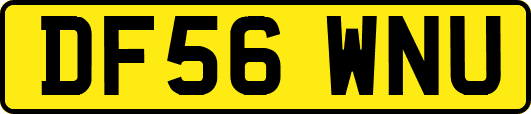 DF56 WNU